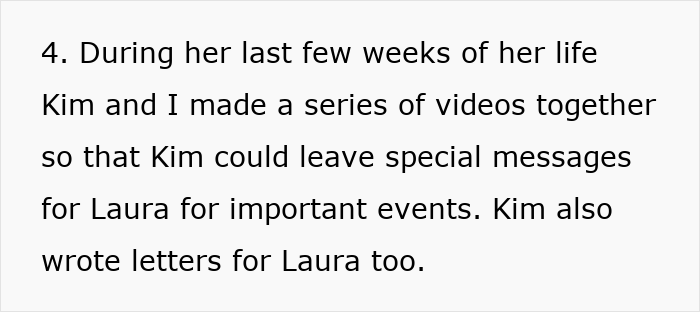 4. During her last few weeks of her life Kim and I made a series of videos together so that Kim could leave special messages for Laura for important events. Kim also wrote letters for Laura too.